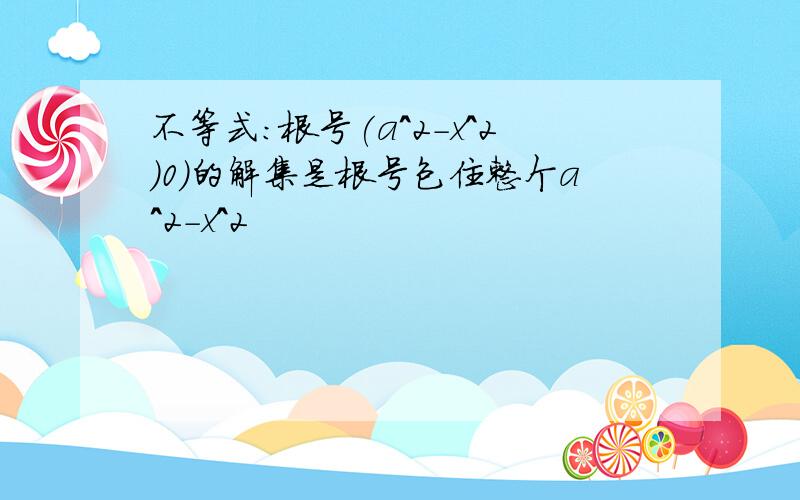 不等式:根号(a^2-x^2)0)的解集是根号包住整个a^2-x^2